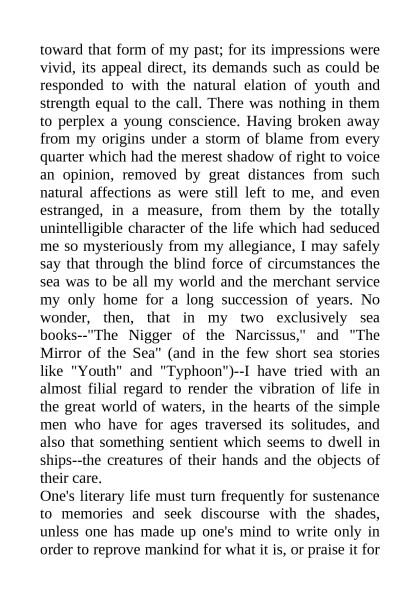 toward that form of my past; for its impressions were vivid, its appeal direct, its demands such as could be responded to with the natural elation of youth and strength equal to the call. There was nothing in them to perplex a young conscience. Having broken away from my origins under a storm of blame from every quarter which had the merest shadow of right to voice an opinion, removed by great distances from such natural affections as were still left to me, and even estranged, in a measure, from them by the totally unintelligible character of the life which had seduced me so mysteriously from my allegiance, I may safely say that through the blind force of circumstances the sea was to be all my world and the merchant service my only home for a long succession of years. No wonder, then, that in my two exclusively sea books--"The Nigger of the Narcissus," and "The Mirror of the Sea" (and in the few short sea stories like "Youth" and "Typhoon")--I have tried with an almost filial regard to render the vibration of life in the great world of waters, in the hearts of the simple men who have for ages traversed its solitudes, and also that something sentient which seems to dwell in ships--the creatures of their hands and the objects of their care.

One's literary life must turn frequently for sustenance to memories and seek discourse with the shades, unless one has made up one's mind to write only in order to reprove mankind for what it is, or praise it for